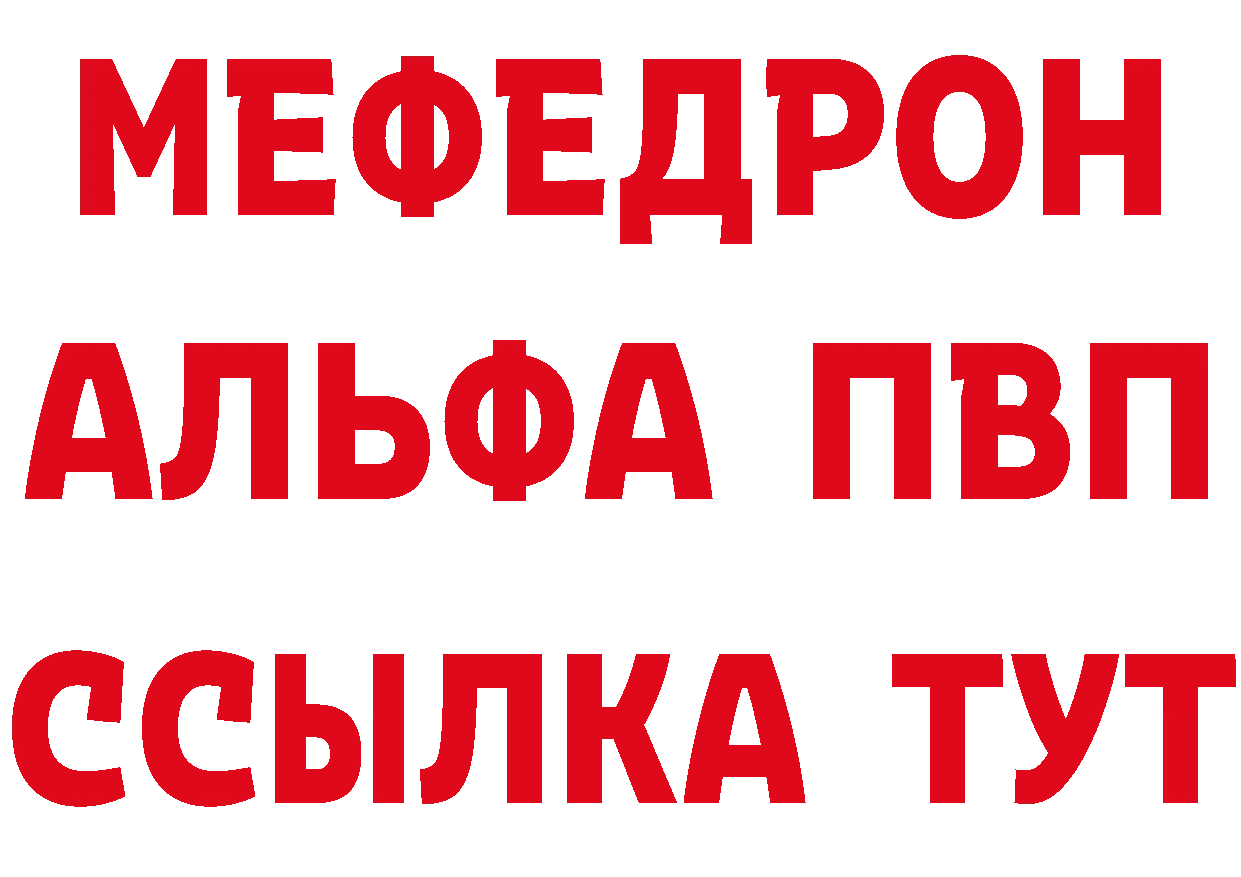 МЕФЕДРОН
АЛЬФА ПВП
ССЫЛКА ТУТ